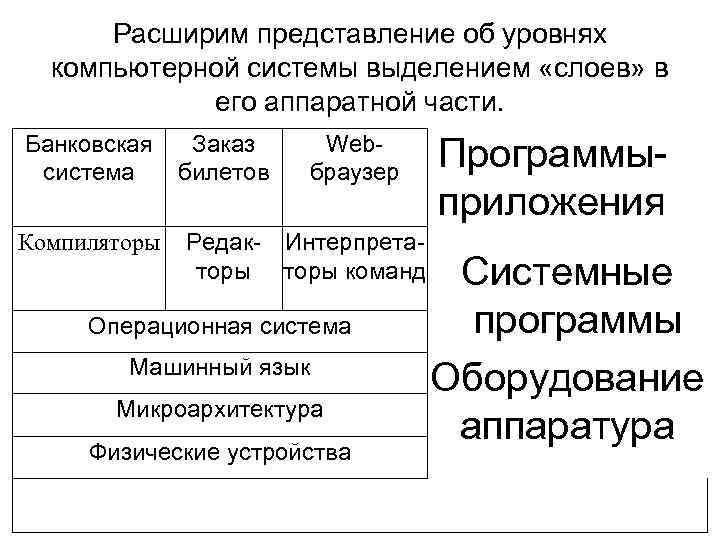 Расширим представление об уровнях компьютерной системы выделением «слоев» в его аппаратной части.

| Банковская система | Заказ билетов | Web-браузер |
|---|---|---|
| Компиляторы | Редакторы | Интерпретаторы команд |
| Операционная система | | |
| Машинный язык | | |
| Микроархитектура | | |
| Физические устройства | | |

Программы-приложения

Системные программы

Оборудование аппаратура